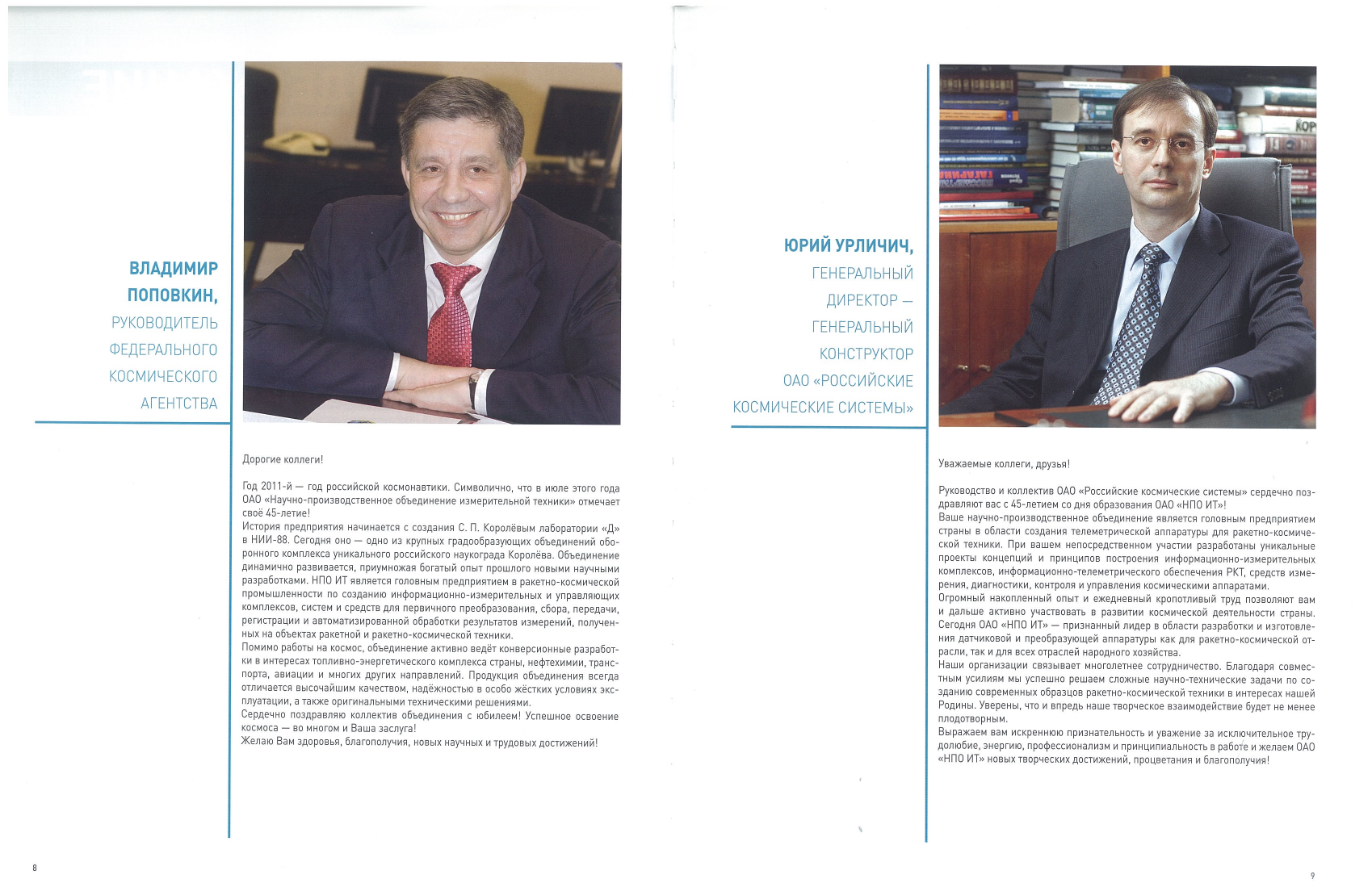 ВЛАДИМИР ПОПОВКИН, РУКОВОДИТЕЛЬ ФЕДЕРАЛЬНОГО КОСМИЧЕСКОГО АГЕНТСТВА

Дорогие коллеги!

Год 2011-й — год российской космонавтики. Символично, что в июле этого года ОАО «Научно-производственное объединение измерительной техники» отмечает своё 45-летие!
История предприятия начинается с создания С. П. Королёвым лаборатории «Д» в НИИ-88. Сегодня оно — одно из крупных градообразующих объединений оборонного комплекса уникального российского наукограда Королёва. Объединение динамично развивается, приумножая богатый опыт прошлого новыми научными разработками. НПО ИТ является головным предприятием в ракетно-космической промышленности по созданию информационно-измерительных и управляющих комплексов, систем и средств для первичного преобразования, сбора, передачи, регистрации и автоматизированной обработки результатов измерений, полученных на объектах ракетной и ракетно-космической техники.
Помимо работы на космос, объединение активно ведёт конверсионные разработки в интересах топливно-энергетического комплекса страны, нефтехимии, транспорта, авиации и многих других направлений. Продукция объединения всегда отличается высочайшим качеством, надёжностью в особо жёстких условиях эксплуатации, а также оригинальными техническими решениями.
Сердечно поздравляю коллектив объединения с юбилеем! Успешное освоение космоса — во многом и Ваша заслуга!
Желаю Вам здоровья, благополучия, новых научных и трудовых достижений!

8

ЮРИЙ УРЛИЧИЧ, ГЕНЕРАЛЬНЫЙ ДИРЕКТОР — ГЕНЕРАЛЬНЫЙ КОНСТРУКТОР ОАО «РОССИЙСКИЕ КОСМИЧЕСКИЕ СИСТЕМЫ»

Уважаемые коллеги, друзья!

Руководство и коллектив ОАО «Российские космические системы» сердечно поздравляют вас с 45-летием со дня образования ОАО «НПО ИТ»!
Ваше научно-производственное объединение является головным предприятием страны в области создания телеметрической аппаратуры для ракетно-космической техники. При вашем непосредственном участии разработаны уникальные проекты концепций и принципов построения информационно-измерительных комплексов, информационно-телеметрического обеспечения РКТ, средств измерения, диагностики, контроля и управления космическими аппаратами.
Огромный накопленный опыт и ежедневный кропотливый труд позволяют вам и дальше активно участвовать в развитии космической деятельности страны. Сегодня ОАО «НПО ИТ» — признанный лидер в области разработки и изготовления датчиковой и преобразующей аппаратуры как для ракетно-космической отрасли, так и для всех отраслей народного хозяйства.
Наши организации связывает многолетнее сотрудничество. Благодаря совместным усилиям мы успешно решаем сложные научно-технические задачи по созданию современных образцов ракетно-космической техники в интересах нашей Родины. Уверены, что и впредь наше творческое взаимодействие будет не менее плодотворным.
Выражаем вам искреннюю признательность и уважение за исключительное трудолюбие, энергию, профессионализм и принципиальность в работе и желаем ОАО «НПО ИТ» новых творческих достижений, процветания и благополучия!

9